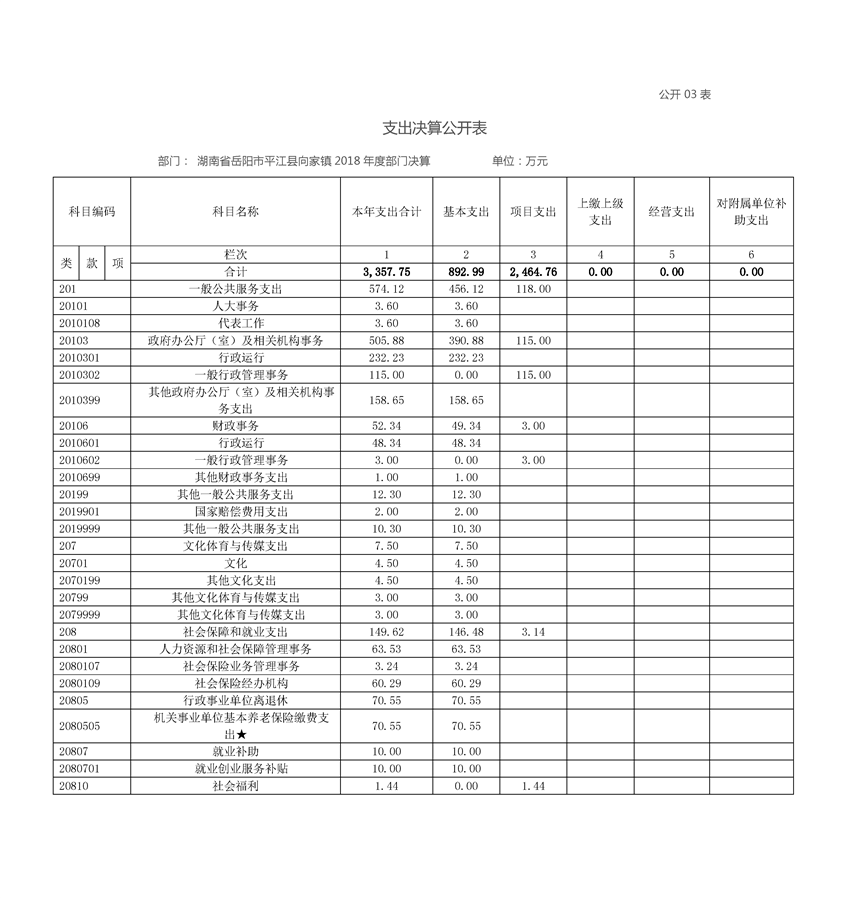 公开 03 表

支出决算公开表

部门： 湖南省岳阳市平江县向家镇 2018 年度部门决算　　单位：万元

| 科目编码 | 科目名称 | 本年支出合计 | 基本支出 | 项目支出 | 上缴上级支出 | 经营支出 | 对附属单位补助支出 |
|---|---|---|---|---|---|---|---|
| 类　款　项 | 栏次 | 1 | 2 | 3 | 4 | 5 | 6 |
| | 合计 | 3,357.75 | 892.99 | 2,464.76 | 0.00 | 0.00 | 0.00 |
| 201 | 一般公共服务支出 | 574.12 | 456.12 | 118.00 | | | |
| 20101 | 人大事务 | 3.60 | 3.60 | | | | |
| 2010108 | 代表工作 | 3.60 | 3.60 | | | | |
| 20103 | 政府办公厅（室）及相关机构事务 | 505.88 | 390.88 | 115.00 | | | |
| 2010301 | 行政运行 | 232.23 | 232.23 | | | | |
| 2010302 | 一般行政管理事务 | 115.00 | 0.00 | 115.00 | | | |
| 2010399 | 其他政府办公厅（室）及相关机构事务支出 | 158.65 | 158.65 | | | | |
| 20106 | 财政事务 | 52.34 | 49.34 | 3.00 | | | |
| 2010601 | 行政运行 | 48.34 | 48.34 | | | | |
| 2010602 | 一般行政管理事务 | 3.00 | 0.00 | 3.00 | | | |
| 2010699 | 其他财政事务支出 | 1.00 | 1.00 | | | | |
| 20199 | 其他一般公共服务支出 | 12.30 | 12.30 | | | | |
| 2019901 | 国家赔偿费用支出 | 2.00 | 2.00 | | | | |
| 2019999 | 其他一般公共服务支出 | 10.30 | 10.30 | | | | |
| 207 | 文化体育与传媒支出 | 7.50 | 7.50 | | | | |
| 20701 | 文化 | 4.50 | 4.50 | | | | |
| 2070199 | 其他文化支出 | 4.50 | 4.50 | | | | |
| 20799 | 其他文化体育与传媒支出 | 3.00 | 3.00 | | | | |
| 2079999 | 其他文化体育与传媒支出 | 3.00 | 3.00 | | | | |
| 208 | 社会保障和就业支出 | 149.62 | 146.48 | 3.14 | | | |
| 20801 | 人力资源和社会保障管理事务 | 63.53 | 63.53 | | | | |
| 2080107 | 社会保险业务管理事务 | 3.24 | 3.24 | | | | |
| 2080109 | 社会保险经办机构 | 60.29 | 60.29 | | | | |
| 20805 | 行政事业单位离退休 | 70.55 | 70.55 | | | | |
| 2080505 | 机关事业单位基本养老保险缴费支出★ | 70.55 | 70.55 | | | | |
| 20807 | 就业补助 | 10.00 | 10.00 | | | | |
| 2080701 | 就业创业服务补贴 | 10.00 | 10.00 | | | | |
| 20810 | 社会福利 | 1.44 | 0.00 | 1.44 | | | |